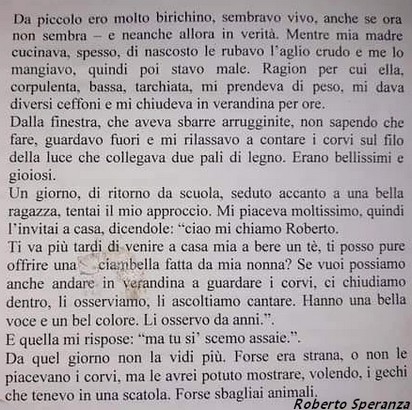 Da piccolo ero molto birichino, sembravo vivo, anche se ora non sembra – e neanche allora in verità. Mentre mia madre cucinava, spesso, di nascosto le rubavo l'aglio crudo e me lo mangiavo, quindi poi stavo male. Ragion per cui ella, corpulenta, bassa, tarchiata, mi prendeva di peso, mi dava diversi ceffoni e mi chiudeva in verandina per ore.
Dalla finestra, che aveva sbarre arrugginite, non sapendo che fare, guardavo fuori e mi rilassavo a contare i corvi sul filo della luce che collegava due pali di legno. Erano bellissimi e gioiosi.
Un giorno, di ritorno da scuola, seduto accanto a una bella ragazza, tentai il mio approccio. Mi piaceva moltissimo, quindi l'invitai a casa, dicendole: "ciao mi chiamo Roberto.
Ti va più tardi di venire a casa mia a bere un tè, ti posso pure offrire una ciambella fatta da mia nonna? Se vuoi possiamo anche andare in verandina a guardare i corvi, ci chiudiamo dentro, li osserviamo, li ascoltiamo cantare. Hanno una bella voce e un bel colore. Li osservo da anni.".
E quella mi rispose: "ma tu si' scemo assaie.".
Da quel giorno non la vidi più. Forse era strana, o non le piacevano i corvi, ma le avrei potuto mostrare, volendo, i gechi che tenevo in una scatola. Forse sbagliai animali.
Roberto Speranza